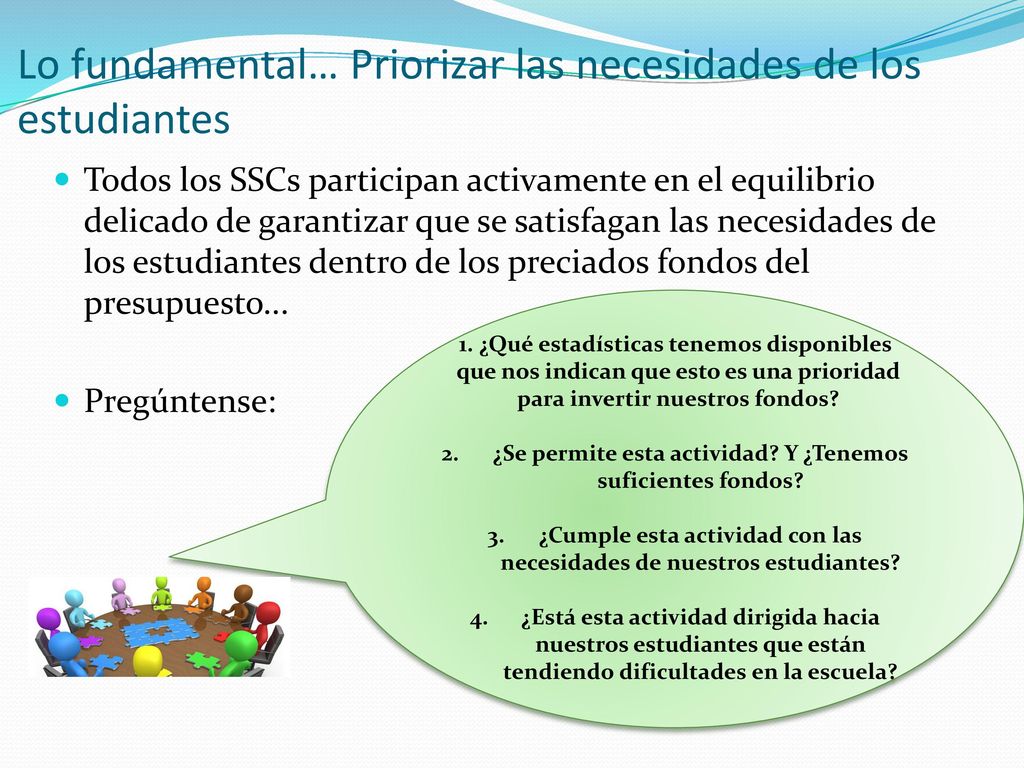 Lo fundamental… Priorizar las necesidades de los estudiantes

Todos los SSCs participan activamente en el equilibrio delicado de garantizar que se satisfagan las necesidades de los estudiantes dentro de los preciados fondos del presupuesto…

Pregúntense:

1. ¿Qué estadísticas tenemos disponibles que nos indican que esto es una prioridad para invertir nuestros fondos?

2. ¿Se permite esta actividad? Y ¿Tenemos suficientes fondos?

3. ¿Cumple esta actividad con las necesidades de nuestros estudiantes?

4. ¿Está esta actividad dirigida hacia nuestros estudiantes que están tendiendo dificultades en la escuela?